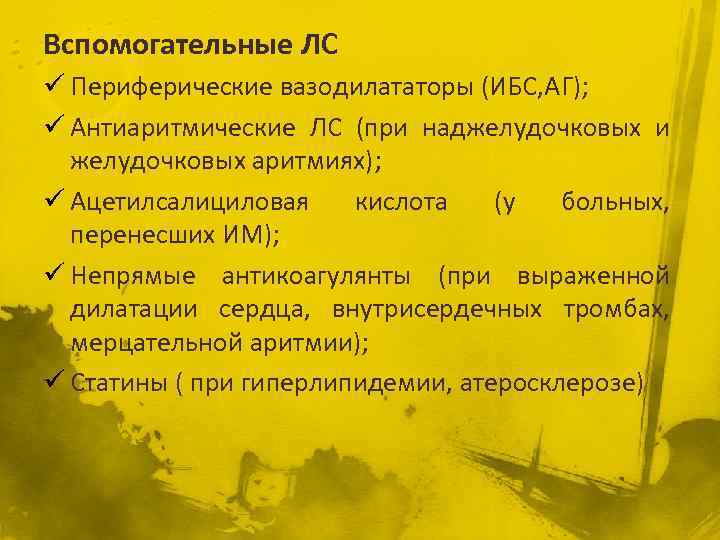 Вспомогательные ЛС

✓ Периферические вазодилататоры (ИБС,АГ);

✓ Антиаритмические ЛС (при наджелудочковых и желудочковых аритмиях);

✓ Ацетилсалициловая кислота (у больных, перенесших ИМ);

✓ Непрямые антикоагулянты (при выраженной дилатации сердца, внутрисердечных тромбах, мерцательной аритмии);

✓ Статины ( при гиперлипидемии, атеросклерозе)